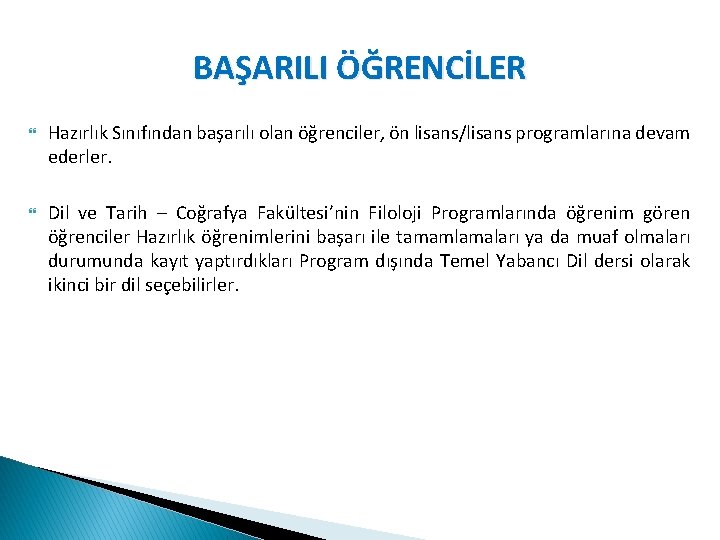 BAŞARILI ÖĞRENCİLER

Hazırlık Sınıfından başarılı olan öğrenciler, ön lisans/lisans programlarına devam ederler.

Dil ve Tarih – Coğrafya Fakültesi'nin Filoloji Programlarında öğrenim gören öğrenciler Hazırlık öğrenimlerini başarı ile tamamlamaları ya da muaf olmaları durumunda kayıt yaptırdıkları Program dışında Temel Yabancı Dil dersi olarak ikinci bir dil seçebilirler.